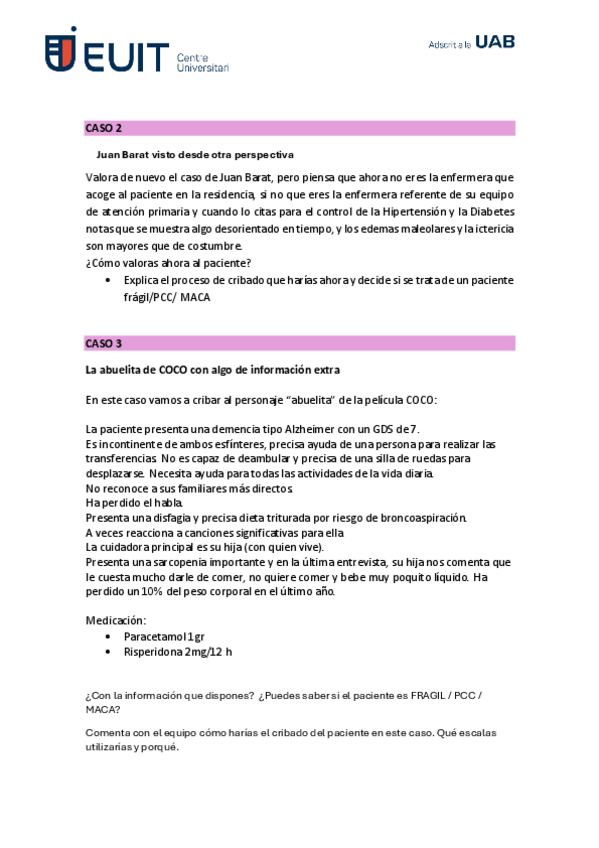 EUIT Centre Universitari

Adscrit a la UAB

CASO 2

Juan Barat visto desde otra perspectiva

Valora de nuevo el caso de Juan Barat, pero piensa que ahora no eres la enfermera que acoge al paciente en la residencia, si no que eres la enfermera referente de su equipo de atención primaria y cuando lo citas para el control de la Hipertensión y la Diabetes notas que se muestra algo desorientado en tiempo, y los edemas maleolares y la ictericia son mayores que de costumbre.
¿Cómo valoras ahora al paciente?

• Explica el proceso de cribado que harías ahora y decide si se trata de un paciente frágil/PCC/ MACA

CASO 3

La abuelita de COCO con algo de información extra

En este caso vamos a cribar al personaje "abuelita" de la película COCO:

La paciente presenta una demencia tipo Alzheimer con un GDS de 7.
Es incontinente de ambos esfínteres, precisa ayuda de una persona para realizar las transferencias. No es capaz de deambular y precisa de una silla de ruedas para desplazarse. Necesita ayuda para todas las actividades de la vida diaria.
No reconoce a sus familiares más directos.
Ha perdido el habla.
Presenta una disfagia y precisa dieta triturada por riesgo de broncoaspiración.
A veces reacciona a canciones significativas para ella.
La cuidadora principal es su hija (con quien vive).
Presenta una sarcopenia importante y en la última entrevista, su hija nos comenta que le cuesta mucho darle de comer, no quiere comer y bebe muy poquito líquido. Ha perdido un 10% del peso corporal en el último año.

Medicación:
• Paracetamol 1gr
• Risperidona 2mg/12 h

¿Con la información que dispones? ¿Puedes saber si el paciente es FRAGIL / PCC / MACA?

Comenta con el equipo cómo harías el cribado del paciente en este caso. Qué escalas utilizarías y porqué.